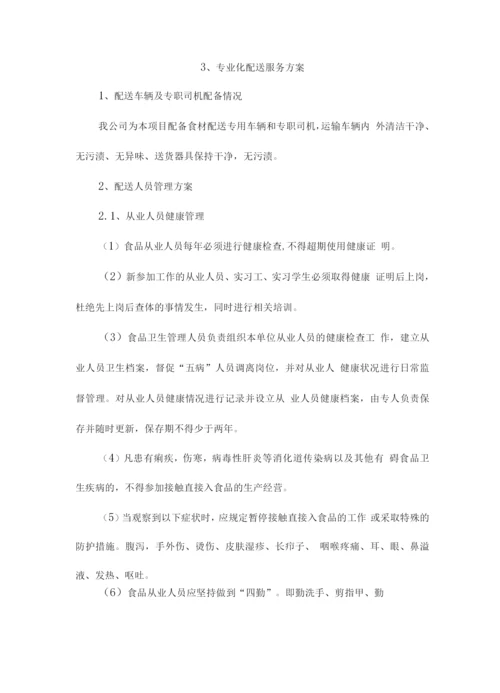 3、专业化配送服务方案

1、配送车辆及专职司机配备情况

我公司为本项目配备食材配送专用车辆和专职司机，运输车辆内 外清洁干净、无污渍、无异味、送货器具保持干净，无污渍。

2、配送人员管理方案

2.1、从业人员健康管理

（1）食品从业人员每年必须进行健康检查，不得超期使用健康证 明。

（2）新参加工作的从业人员、实习工、实习学生必须取得健康 证明后上岗，杜绝先上岗后查体的事情发生，同时进行相关培训。

（3）食品卫生管理人员负责组织本单位从业人员的健康检查工 作，建立从业人员卫生档案，督促“五病”人员调离岗位，并对从业人 健康状况进行日常监督管理。对从业人员健康情况进行记录并设立从 业人员健康档案，由专人负责保存并随时更新，保存期不得少于两年。

（4）凡患有痢疾，伤寒，病毒性肝炎等消化道传染病以及其他有 碍食品卫生疾病的，不得参加接触直接入食品的生产经营。

（5）当观察到以下症状时，应规定暂停接触直接入食品的工作 或采取特殊的防护措施。腹泻，手外伤、烫伤、皮肤湿疹、长疖子、 咽喉疼痛、耳、眼、鼻溢液、发热、呕吐。

（6）食品从业人员应坚持做到“四勤”。即勤洗手、剪指甲、勤